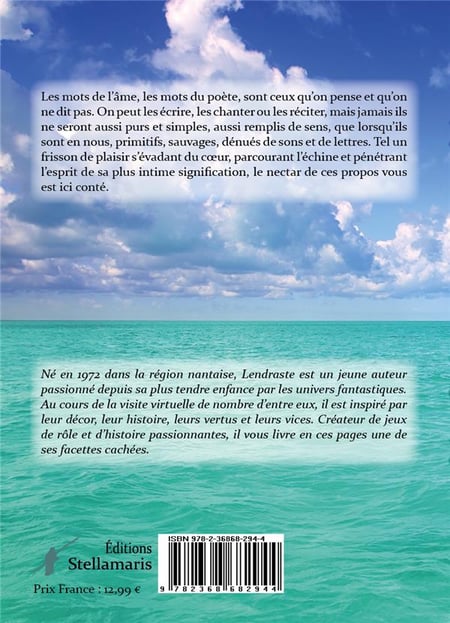 Les mots de l'âme, les mots du poète, sont ceux qu'on pense et qu'on ne dit pas. On peut les écrire, les chanter ou les réciter, mais jamais ils ne seront aussi purs et simples, aussi remplis de sens, que lorsqu'ils sont en nous, primitifs, sauvages, dénués de sons et de lettres. Tel un frisson de plaisir s'évadant du cœur, parcourant l'échine et pénétrant l'esprit de sa plus intime signification, le nectar de ces propos vous est ici conté.

Né en 1972 dans la région nantaise, Lendraste est un jeune auteur passionné depuis sa plus tendre enfance par les univers fantastiques. Au cours de la visite virtuelle de nombre d'entre eux, il est inspiré par leur décor, leur histoire, leurs vertus et leurs vices. Créateur de jeux de rôle et d'histoire passionnantes, il vous livre en ces pages une de ses facettes cachées.

Éditions Stellamaris

Prix France : 12,99 €

ISBN 978-2-36868-294-4

9 782368 682944